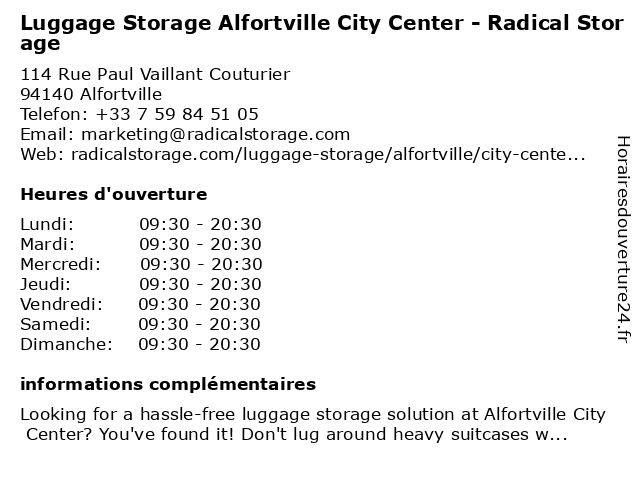 Luggage Storage Alfortville City Center - Radical Storage

114 Rue Paul Vaillant Couturier
94140 Alfortville
Telefon: +33 7 59 84 51 05
Email: marketing@radicalstorage.com
Web: radicalstorage.com/luggage-storage/alfortville/city-cente...

Heures d'ouverture

Lundi: 09:30 - 20:30
Mardi: 09:30 - 20:30
Mercredi: 09:30 - 20:30
Jeudi: 09:30 - 20:30
Vendredi: 09:30 - 20:30
Samedi: 09:30 - 20:30
Dimanche: 09:30 - 20:30

informations complémentaires

Looking for a hassle-free luggage storage solution at Alfortville City Center? You've found it! Don't lug around heavy suitcases w...

Horairesdouverture24.fr